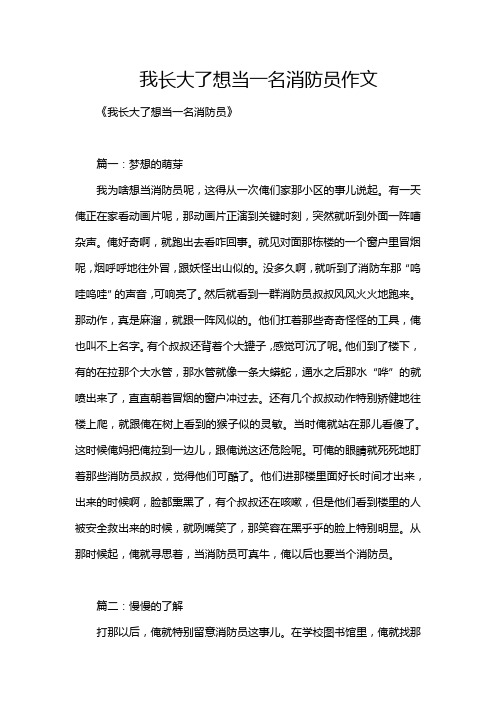 我长大了想当一名消防员作文

《我长大了想当一名消防员》

篇一：梦想的萌芽

我为啥想当消防员呢，这得从一次俺们家那小区的事儿说起。有一天俺正在家看动画片呢，那动画片正演到关键时刻，突然就听到外面一阵嘈杂声。俺好奇啊，就跑出去看咋回事。就见对面那栋楼的一个窗户里冒烟呢，烟呼呼地往外冒，跟妖怪出山似的。没多久啊，就听到了消防车那“呜哇呜哇”的声音，可响亮了。然后就看到一群消防员叔叔风风火火地跑来。那动作，真是麻溜，就跟一阵风似的。他们扛着那些奇奇怪怪的工具，俺也叫不上名字。有个叔叔还背着个大罐子，感觉可沉了呢。他们到了楼下，有的在拉那个大水管，那水管就像一条大蟒蛇，通水之后那水“哗”的就喷出来了，直直朝着冒烟的窗户冲过去。还有几个叔叔动作特别矫健地往楼上爬，就跟俺在树上看到的猴子似的灵敏。当时俺就站在那儿看傻了。这时候俺妈把俺拉到一边儿，跟俺说这还危险呢。可俺的眼睛就死死地盯着那些消防员叔叔，觉得他们可酷了。他们进那楼里面好长时间才出来，出来的时候啊，脸都熏黑了，有个叔叔还在咳嗽，但是他们看到楼里的人被安全救出来的时候，就咧嘴笑了，那笑容在黑乎乎的脸上特别明显。从那时候起，俺就寻思着，当消防员可真牛，俺以后也要当个消防员。

篇二：慢慢的了解

打那以后，俺就特别留意消防员这事儿。在学校图书馆里，俺就找那